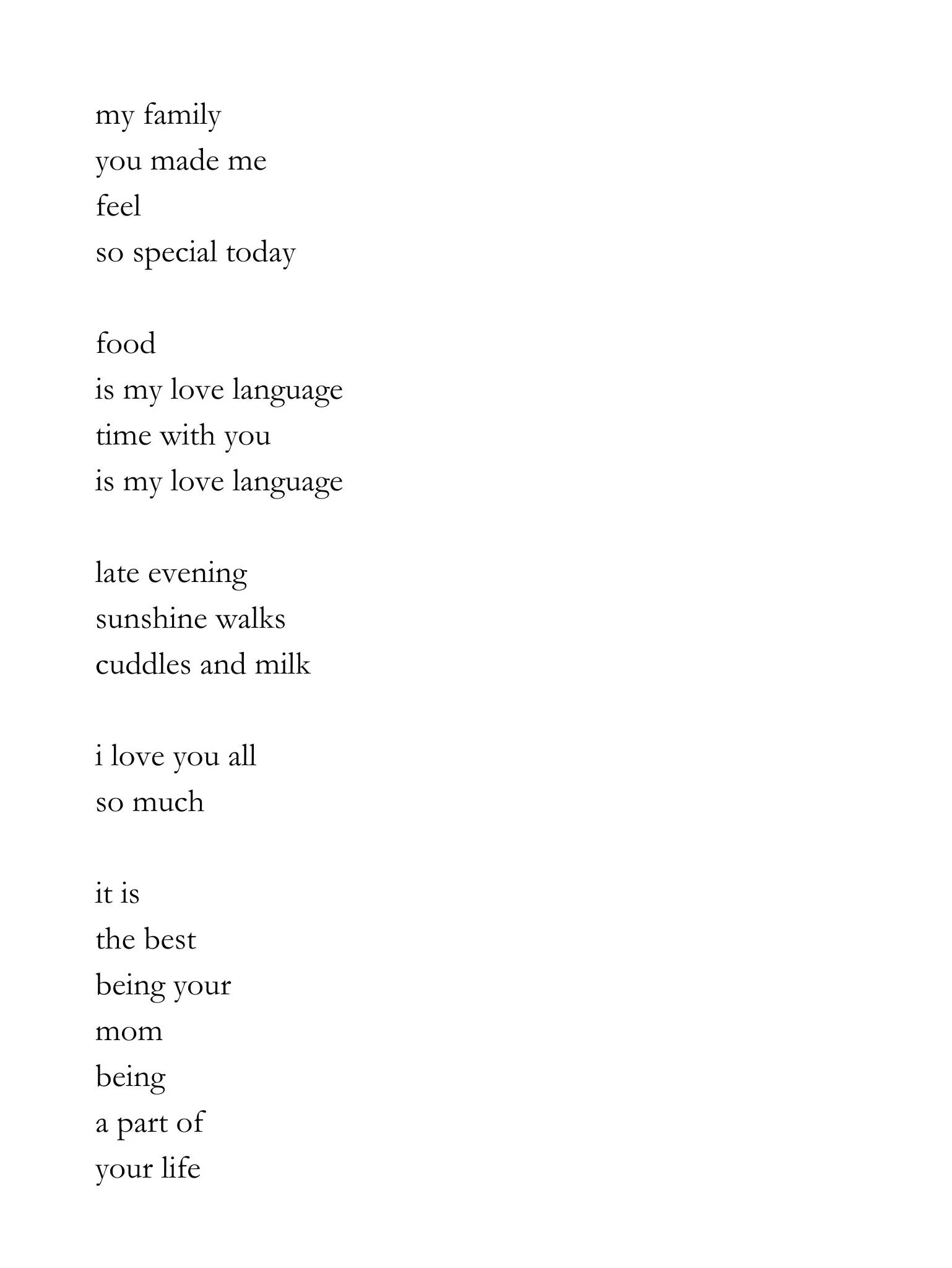 my family
you made me
feel
so special today

food
is my love language
time with you
is my love language

late evening
sunshine walks
cuddles and milk

i love you all
so much

it is
the best
being your
mom
being
a part of
your life